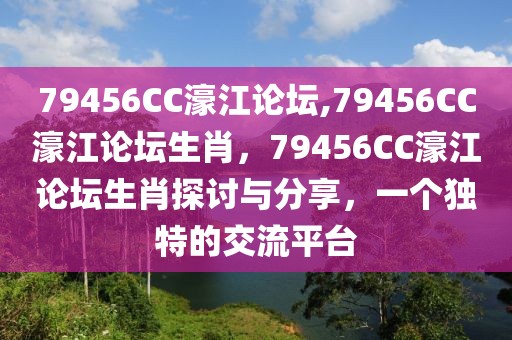 79456CC濠江论坛,79456CC濠江论坛生肖，79456CC濠江论坛生肖探讨与分享，一个独特的交流平台